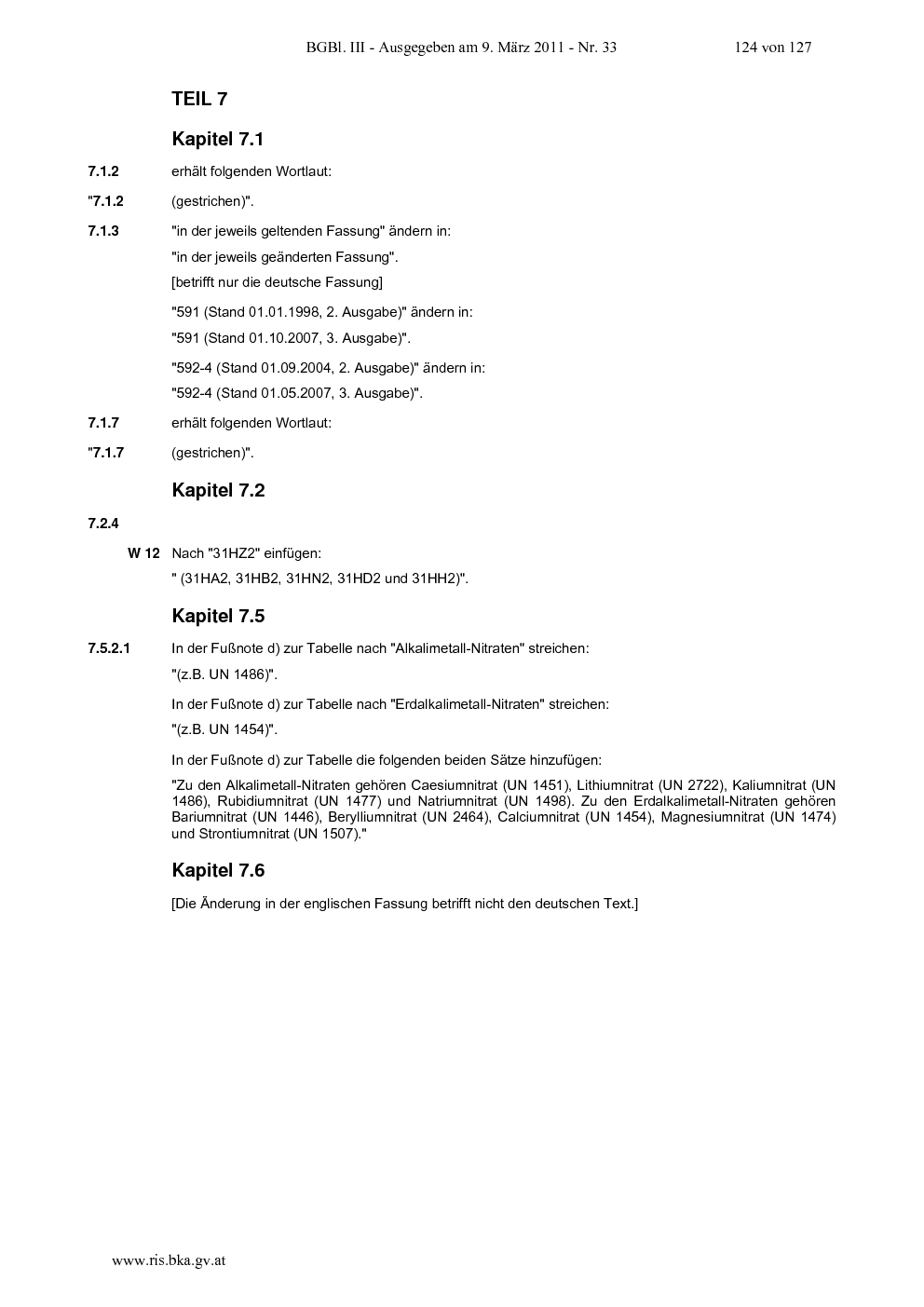 BGBl. III - Ausgegeben am 9. März 2011 - Nr. 33 124 von 127

TEIL 7

Kapitel 7.1

7.1.2 erhält folgenden Wortlaut:

"7.1.2 (gestrichen)".

7.1.3 "in der jeweils geltenden Fassung" ändern in:

"in der jeweils geänderten Fassung".

[betrifft nur die deutsche Fassung]

"591 (Stand 01.01.1998, 2. Ausgabe)" ändern in:

"591 (Stand 01.10.2007, 3. Ausgabe)".

"592-4 (Stand 01.09.2004, 2. Ausgabe)" ändern in:

"592-4 (Stand 01.05.2007, 3. Ausgabe)".

7.1.7 erhält folgenden Wortlaut:

"7.1.7 (gestrichen)".

Kapitel 7.2

7.2.4

W 12 Nach "31HZ2" einfügen:

" (31HA2, 31HB2, 31HN2, 31HD2 und 31HH2)".

Kapitel 7.5

7.5.2.1 In der Fußnote d) zur Tabelle nach "Alkalimetall-Nitraten" streichen:

"(z.B. UN 1486)".

In der Fußnote d) zur Tabelle nach "Erdalkalimetall-Nitraten" streichen:

"(z.B. UN 1454)".

In der Fußnote d) zur Tabelle die folgenden beiden Sätze hinzufügen:

"Zu den Alkalimetall-Nitraten gehören Caesiumnitrat (UN 1451), Lithiumnitrat (UN 2722), Kaliumnitrat (UN 1486), Rubidiumnitrat (UN 1477) und Natriumnitrat (UN 1498). Zu den Erdalkalimetall-Nitraten gehören Bariumnitrat (UN 1446), Berylliumnitrat (UN 2464), Calciumnitrat (UN 1454), Magnesiumnitrat (UN 1474) und Strontiumnitrat (UN 1507)."

Kapitel 7.6

[Die Änderung in der englischen Fassung betrifft nicht den deutschen Text.]

www.ris.bka.gv.at